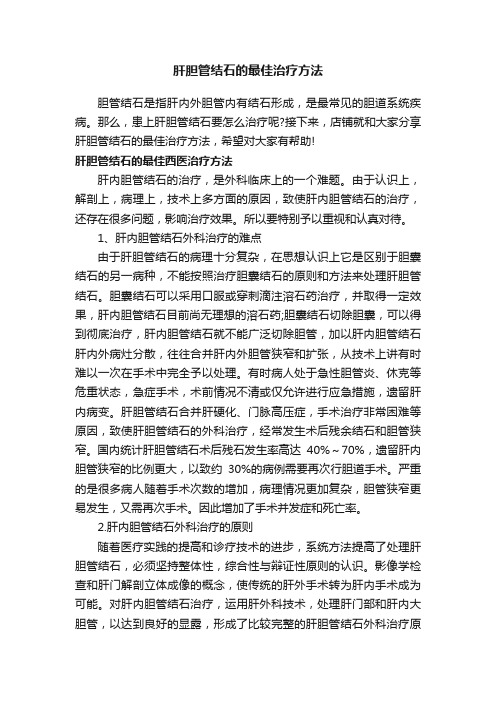 肝胆管结石的最佳治疗方法

胆管结石是指肝内外胆管内有结石形成，是最常见的胆道系统疾病。那么，患上肝胆管结石要怎么治疗呢?接下来，店铺就和大家分享肝胆管结石的最佳治疗方法，希望对大家有帮助!

肝胆管结石的最佳西医治疗方法

肝内胆管结石的治疗，是外科临床上的一个难题。由于认识上，解剖上，病理上，技术上多方面的原因，致使肝内胆管结石的治疗，还存在很多问题，影响治疗效果。所以要特别予以重视和认真对待。

1、肝内胆管结石外科治疗的难点

由于肝胆管结石的病理十分复杂，在思想认识上它是区别于胆囊结石的另一病种，不能按照治疗胆囊结石的原则和方法来处理肝胆管结石。胆囊结石可以采用口服或穿刺滴注溶石药治疗，并取得一定效果，肝内胆管结石目前尚无理想的溶石药;胆囊结石切除胆囊，可以得到彻底治疗，肝内胆管结石就不能广泛切除胆管，加以肝内胆管结石肝内外病灶分散，往往合并肝内外胆管狭窄和扩张，从技术上讲有时难以一次在手术中完全予以处理。有时病人处于急性胆管炎、休克等危重状态，急症手术，术前情况不清或仅允许进行应急措施，遗留肝内病变。肝胆管结石合并肝硬化、门脉高压症，手术治疗非常困难等原因，致使肝胆管结石的外科治疗，经常发生术后残余结石和胆管狭窄。国内统计肝胆管结石术后残石发生率高达 40%～70%，遗留肝内胆管狭窄的比例更大，以致约 30%的病例需要再次行胆道手术。严重的是很多病人随着手术次数的增加，病理情况更加复杂，胆管狭窄更易发生，又需再次手术。因此增加了手术并发症和死亡率。

2.肝内胆管结石外科治疗的原则

随着医疗实践的提高和诊疗技术的进步，系统方法提高了处理肝胆管结石，必须坚持整体性，综合性与辩证性原则的认识。影像学检查和肝门解剖立体成像的概念，使传统的肝外手术转为肝内手术成为可能。对肝内胆管结石治疗，运用肝外科技术，处理肝门部和肝内大胆管，以达到良好的显露，形成了比较完整的肝胆管结石外科治疗原